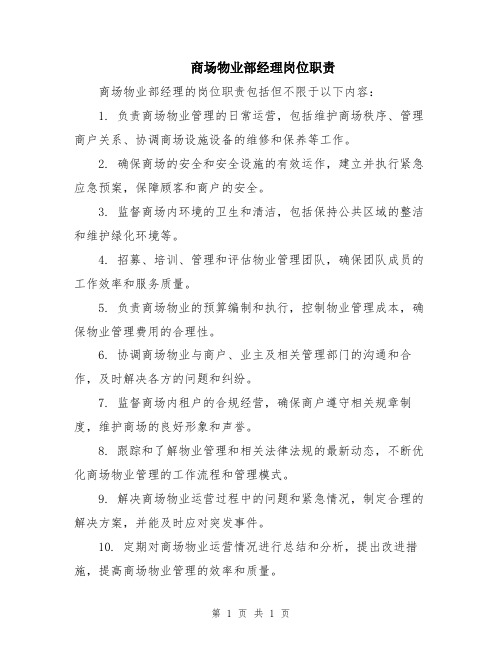 商场物业部经理岗位职责

商场物业部经理的岗位职责包括但不限于以下内容：

1. 负责商场物业管理的日常运营，包括维护商场秩序、管理商户关系、协调商场设施设备的维修和保养等工作。

2. 确保商场的安全和安全设施的有效运作，建立并执行紧急应急预案，保障顾客和商户的安全。

3. 监督商场内环境的卫生和清洁，包括保持公共区域的整洁和维护绿化环境等。

4. 招募、培训、管理和评估物业管理团队，确保团队成员的工作效率和服务质量。

5. 负责商场物业的预算编制和执行，控制物业管理成本，确保物业管理费用的合理性。

6. 协调商场物业与商户、业主及相关管理部门的沟通和合作，及时解决各方的问题和纠纷。

7. 监督商场内租户的合规经营，确保商户遵守相关规章制度，维护商场的良好形象和声誉。

8. 跟踪和了解物业管理和相关法律法规的最新动态，不断优化商场物业管理的工作流程和管理模式。

9. 解决商场物业运营过程中的问题和紧急情况，制定合理的解决方案，并能及时应对突发事件。

10. 定期对商场物业运营情况进行总结和分析，提出改进措施，提高商场物业管理的效率和质量。

第 1 页 共 1 页